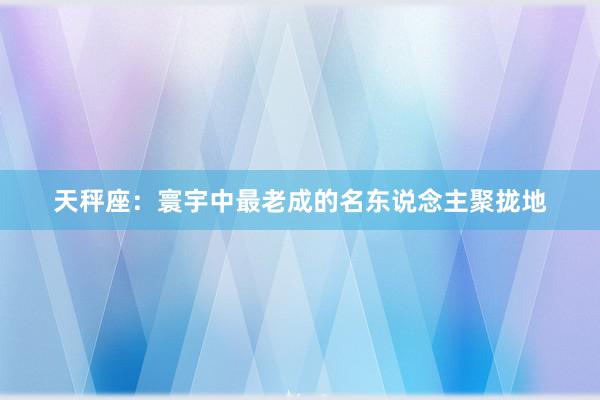 天秤座：寰宇中最老成的名东说念主聚拢地